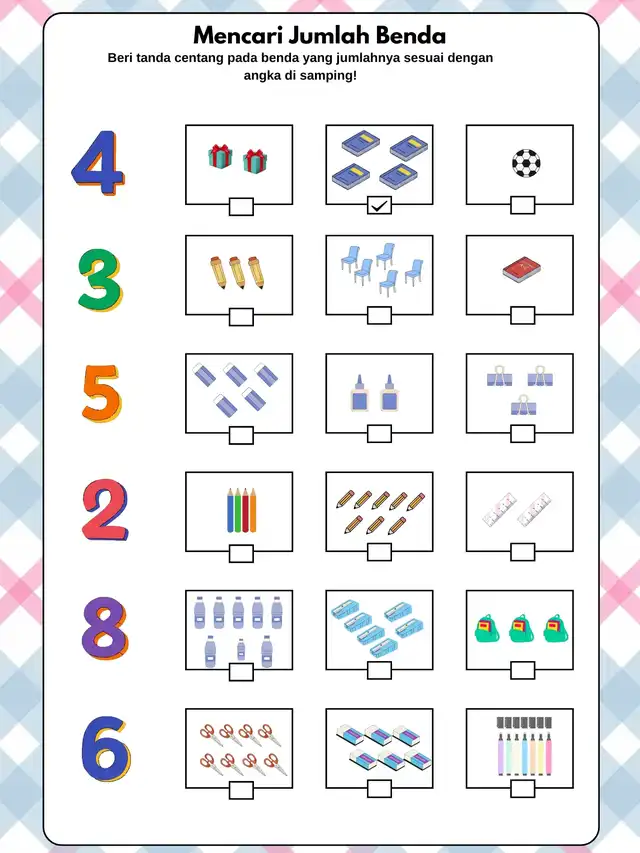 Mencari Jumlah Benda

Beri tanda centang pada benda yang jumlahnya sesuai dengan angka di samping!

4
☐ ☑ ☐

3
☐ ☐ ☐

5
☐ ☐ ☐

2
☐ ☐ ☐

8
☐ ☐ ☐

6
☐ ☐ ☐